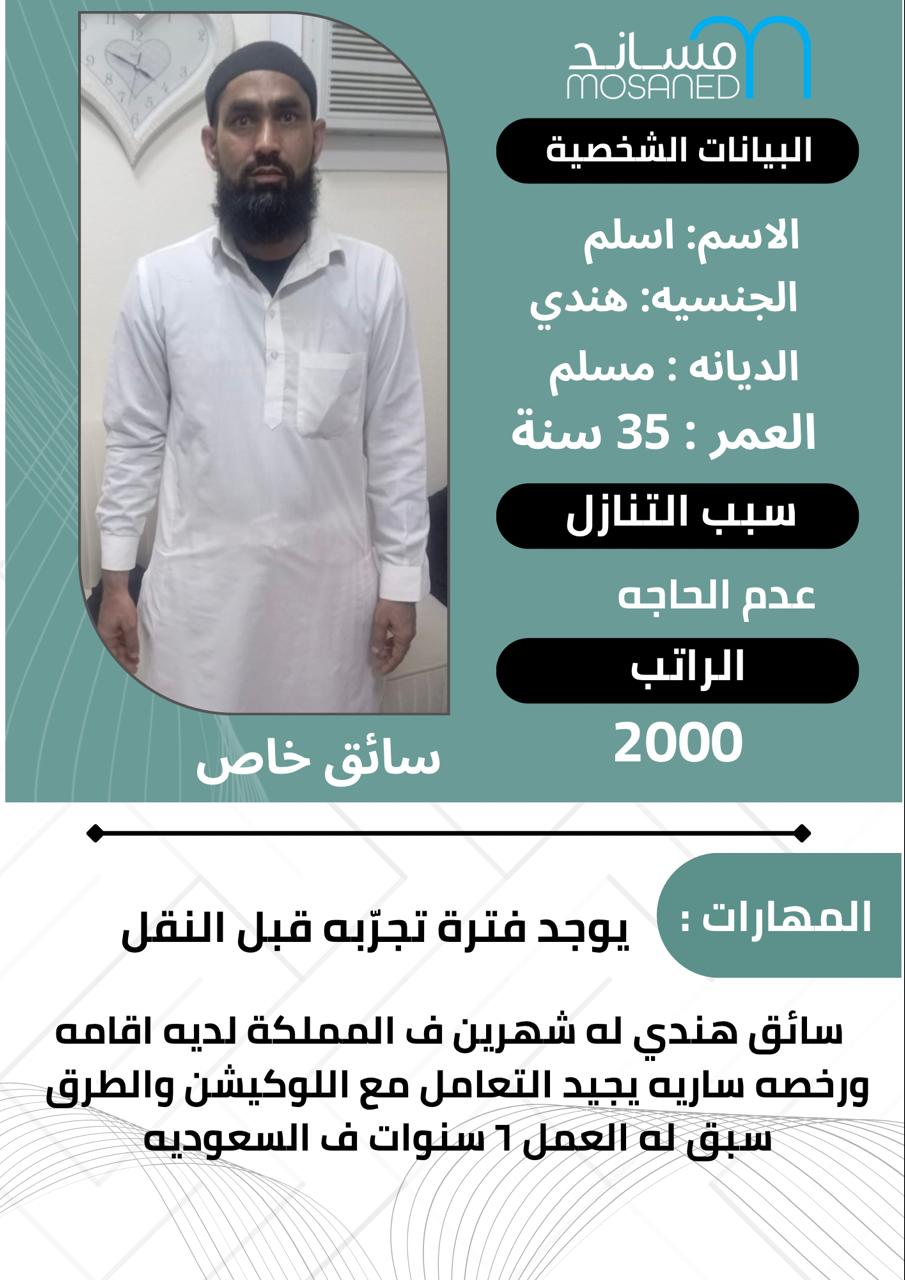 مساند
MOSANED

البيانات الشخصية

الاسم: اسلم
الجنسيه: هندي
الديانه : مسلم
العمر : 35 سنة

سبب التنازل

عدم الحاجه

الراتب

2000

سائق خاص

المهارات :

يوجد فترة تجرّبه قبل النقل

سائق هندي له شهرين ف المملكة لديه اقامه ورخصه ساريه يجيد التعامل مع اللوكيشن والطرق سبق له العمل ٦ سنوات ف السعوديه